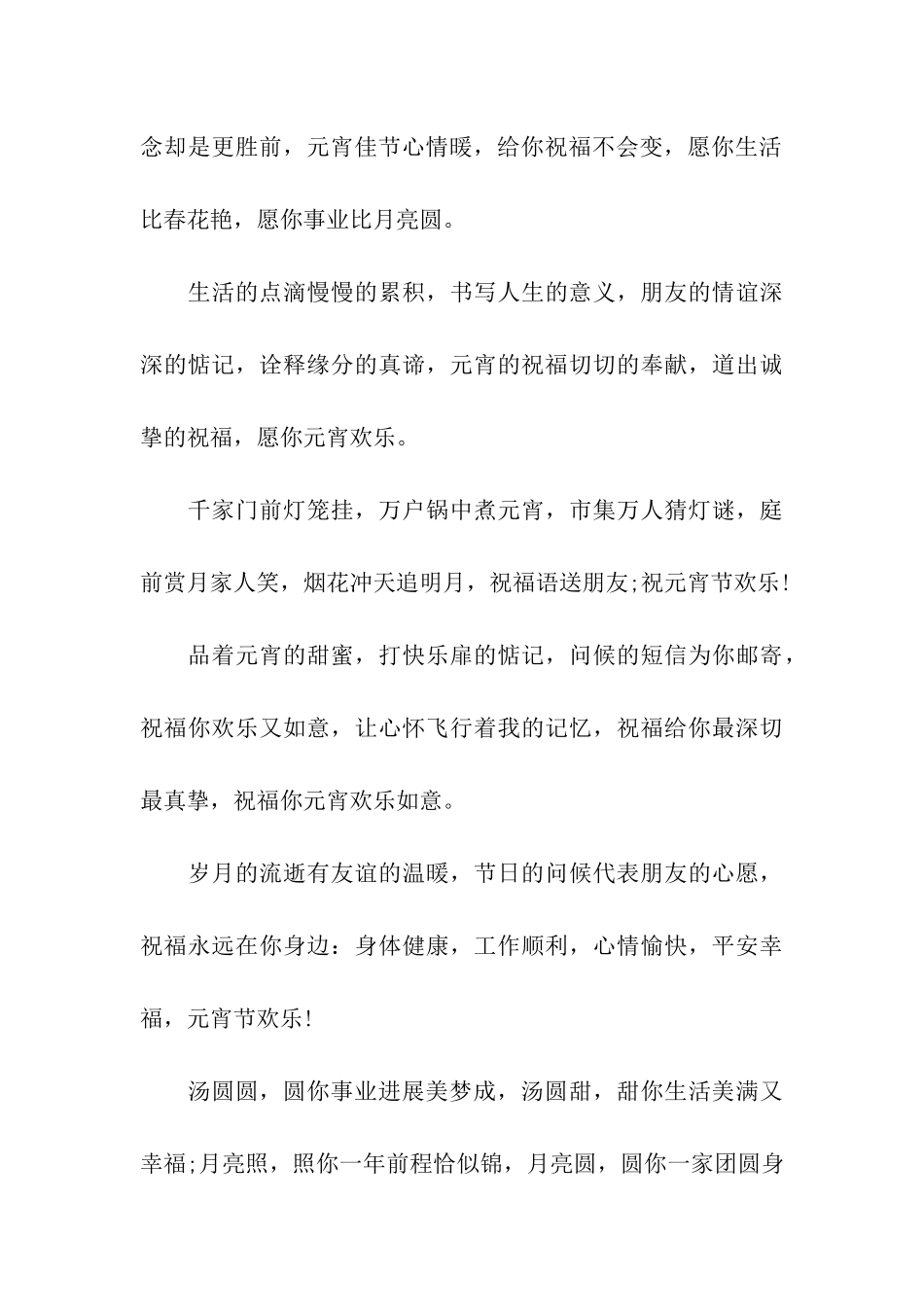 念却是更胜前，元宵佳节心情暖，给你祝福不会变，愿你生活比春花艳，愿你事业比月亮圆。

生活的点滴慢慢的累积，书写人生的意义，朋友的情谊深深的惦记，诠释缘分的真谛，元宵的祝福切切的奉献，道出诚挚的祝福，愿你元宵欢乐。

千家门前灯笼挂，万户锅中煮元宵，市集万人猜灯谜，庭前赏月家人笑，烟花冲天追明月，祝福语送朋友;祝元宵节欢乐!

品着元宵的甜蜜，打快乐扉的惦记，问候的短信为你邮寄，祝福你欢乐又如意，让心怀飞行着我的记忆，祝福给你最深切最真挚，祝福你元宵欢乐如意。

岁月的流逝有友谊的温暖，节日的问候代表朋友的心愿，祝福永远在你身边：身体健康，工作顺利，心情愉快，平安幸福，元宵节欢乐!

汤圆圆，圆你事业进展美梦成，汤圆甜，甜你生活美满又幸福;月亮照，照你一年前程恰似锦，月亮圆，圆你一家团圆身